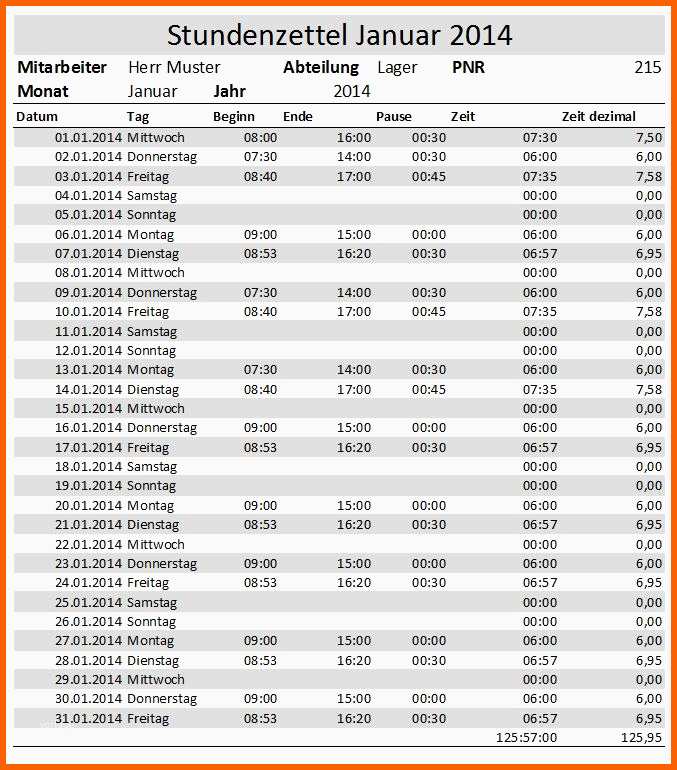 Stundenzettel Januar 2014

**Mitarbeiter** Herr Muster **Abteilung** Lager **PNR** 215
**Monat** Januar **Jahr** 2014

| Datum | Tag | Beginn | Ende | Pause | Zeit | Zeit dezimal |
|---|---|---|---|---|---|---|
| 01.01.2014 | Mittwoch | 08:00 | 16:00 | 00:30 | 07:30 | 7,50 |
| 02.01.2014 | Donnerstag | 07:30 | 14:00 | 00:30 | 06:00 | 6,00 |
| 03.01.2014 | Freitag | 08:40 | 17:00 | 00:45 | 07:35 | 7,58 |
| 04.01.2014 | Samstag | | | | 00:00 | 0,00 |
| 05.01.2014 | Sonntag | | | | 00:00 | 0,00 |
| 06.01.2014 | Montag | 09:00 | 15:00 | 00:00 | 06:00 | 6,00 |
| 07.01.2014 | Dienstag | 08:53 | 16:20 | 00:30 | 06:57 | 6,95 |
| 08.01.2014 | Mittwoch | | | | 00:00 | 0,00 |
| 09.01.2014 | Donnerstag | 07:30 | 14:00 | 00:30 | 06:00 | 6,00 |
| 10.01.2014 | Freitag | 08:40 | 17:00 | 00:45 | 07:35 | 7,58 |
| 11.01.2014 | Samstag | | | | 00:00 | 0,00 |
| 12.01.2014 | Sonntag | | | | 00:00 | 0,00 |
| 13.01.2014 | Montag | 07:30 | 14:00 | 00:30 | 06:00 | 6,00 |
| 14.01.2014 | Dienstag | 08:40 | 17:00 | 00:45 | 07:35 | 7,58 |
| 15.01.2014 | Mittwoch | | | | 00:00 | 0,00 |
| 16.01.2014 | Donnerstag | 09:00 | 15:00 | 00:00 | 06:00 | 6,00 |
| 17.01.2014 | Freitag | 08:53 | 16:20 | 00:30 | 06:57 | 6,95 |
| 18.01.2014 | Samstag | | | | 00:00 | 0,00 |
| 19.01.2014 | Sonntag | | | | 00:00 | 0,00 |
| 20.01.2014 | Montag | 09:00 | 15:00 | 00:00 | 06:00 | 6,00 |
| 21.01.2014 | Dienstag | 08:53 | 16:20 | 00:30 | 06:57 | 6,95 |
| 22.01.2014 | Mittwoch | | | | 00:00 | 0,00 |
| 23.01.2014 | Donnerstag | 09:00 | 15:00 | 00:00 | 06:00 | 6,00 |
| 24.01.2014 | Freitag | 08:53 | 16:20 | 00:30 | 06:57 | 6,95 |
| 25.01.2014 | Samstag | | | | 00:00 | 0,00 |
| 26.01.2014 | Sonntag | | | | 00:00 | 0,00 |
| 27.01.2014 | Montag | 09:00 | 15:00 | 00:00 | 06:00 | 6,00 |
| 28.01.2014 | Dienstag | 08:53 | 16:20 | 00:30 | 06:57 | 6,95 |
| 29.01.2014 | Mittwoch | | | | 00:00 | 0,00 |
| 30.01.2014 | Donnerstag | 09:00 | 15:00 | 00:00 | 06:00 | 6,00 |
| 31.01.2014 | Freitag | 08:53 | 16:20 | 00:30 | 06:57 | 6,95 |
| | | | | | 125:57:00 | 125,95 |